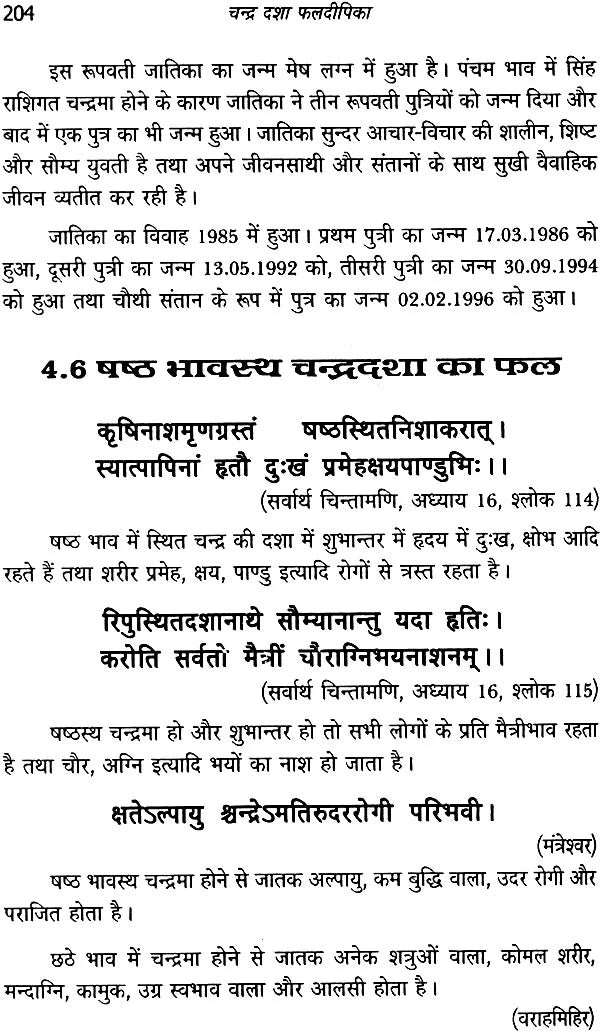 204 चन्द्र दशा फलदीपिका

इस रूपवती जातिका का जन्म मेष लग्न में हुआ है। पंचम भाव में सिंह राशिगत चन्द्रमा होने के कारण जातिका ने तीन रूपवती पुत्रियों को जन्म दिया और बाद में एक पुत्र का भी जन्म हुआ। जातिका सुन्दर आचार-विचार की शालीन, शिष्ट और सौम्य युवती है तथा अपने जीवनसाथी और संतानों के साथ सुखी वैवाहिक जीवन व्यतीत कर रही है।

जातिका का विवाह 1985 में हुआ। प्रथम पुत्री का जन्म 17.03.1986 को हुआ, दूसरी पुत्री का जन्म 13.05.1992 को, तीसरी पुत्री का जन्म 30.09.1994 को हुआ तथा चौथी संतान के रूप में पुत्र का जन्म 02.02.1996 को हुआ।

4.6 षष्ठ भावस्थ चन्द्रदशा का फल

कृषिनाशमृणग्रस्तं षष्ठस्थितनिशाकरात्।
स्यात्पापिनां हृतौ दुःखं प्रमेहक्षयपाण्डुभिः।।

(सर्वार्थ चिन्तामणि, अध्याय 16, श्लोक 114)

षष्ठ भाव में स्थित चन्द्र की दशा में शुभान्तर में हृदय में दुःख, क्षोभ आदि रहते हैं तथा शरीर प्रमेह, क्षय, पाण्डु इत्यादि रोगों से त्रस्त रहता है।

रिपुस्थितदशानाथे सौम्यानान्तु यदा हृतिः।
करोति सर्वतो मैत्रीं चौराग्निभयनाशनम्।।

(सर्वार्थ चिन्तामणि, अध्याय 16, श्लोक 115)

षष्ठस्थ चन्द्रमा हो और शुभान्तर हो तो सभी लोगों के प्रति मैत्रीभाव रहता है तथा चौर, अग्नि इत्यादि भयों का नाश हो जाता है।

क्षतेऽल्पायु श्चन्द्रेऽमतिरुदररोगी परिभवी।

(मंत्रेश्वर)

षष्ठ भावस्थ चन्द्रमा होने से जातक अल्पायु, कम बुद्धि वाला, उदर रोगी और पराजित होता है।

छठे भाव में चन्द्रमा होने से जातक अनेक शत्रुओं वाला, कोमल शरीर, मन्दाग्नि, कामुक, उग्र स्वभाव वाला और आलसी होता है।

(वराहमिहिर)